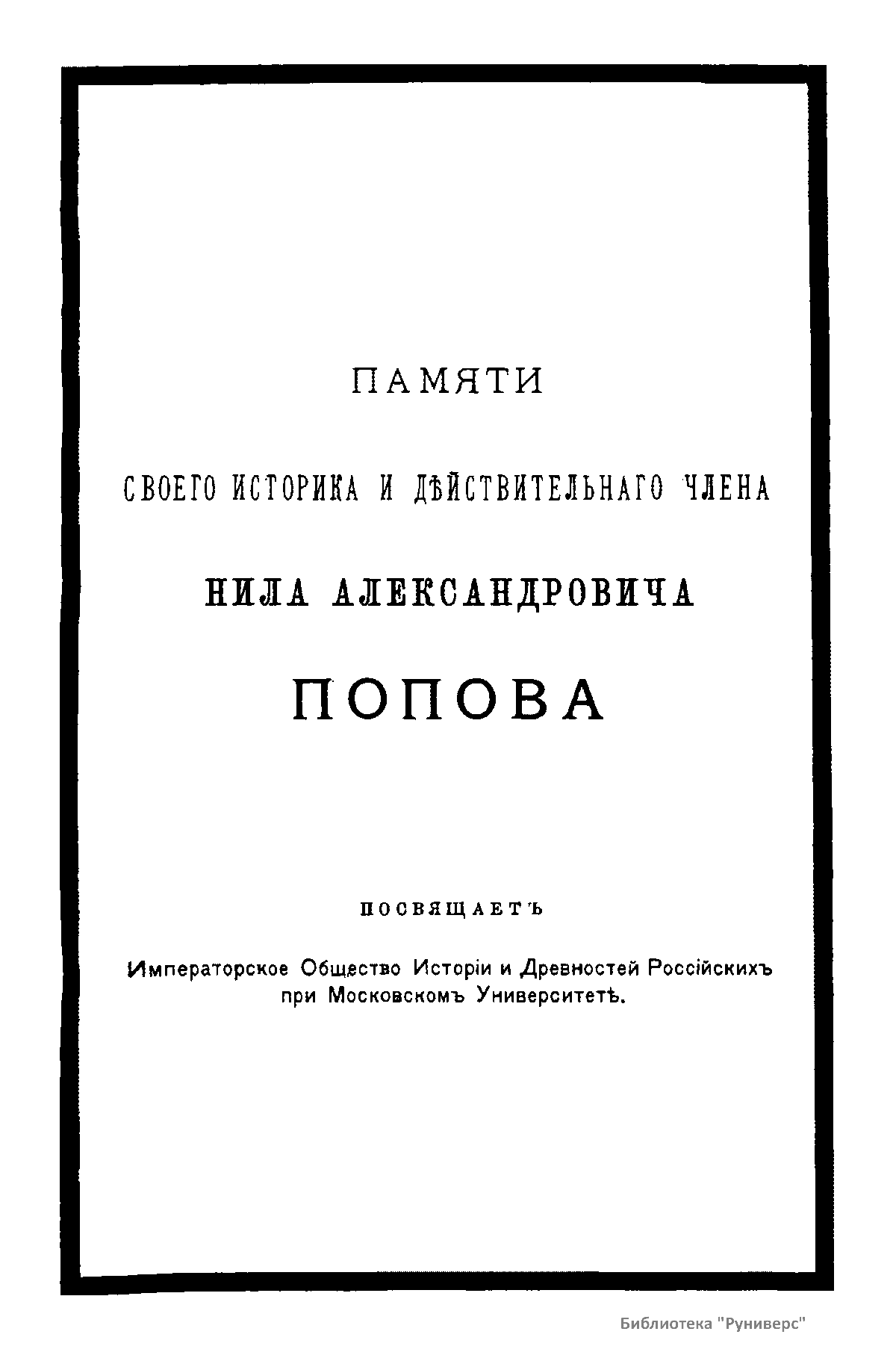 ПАМЯТИ

СВОЕГО ИСТОРИКА И ДѢЙСТВИТЕЛЬНАГО ЧЛЕНА

НИЛА АЛЕКСАНДРОВИЧА

ПОПОВА

ПОСВЯЩАЕТЪ

Императорское Общество Исторіи и Древностей Россійскихъ при Московскомъ Университетѣ.

Библиотека "Руниверс"